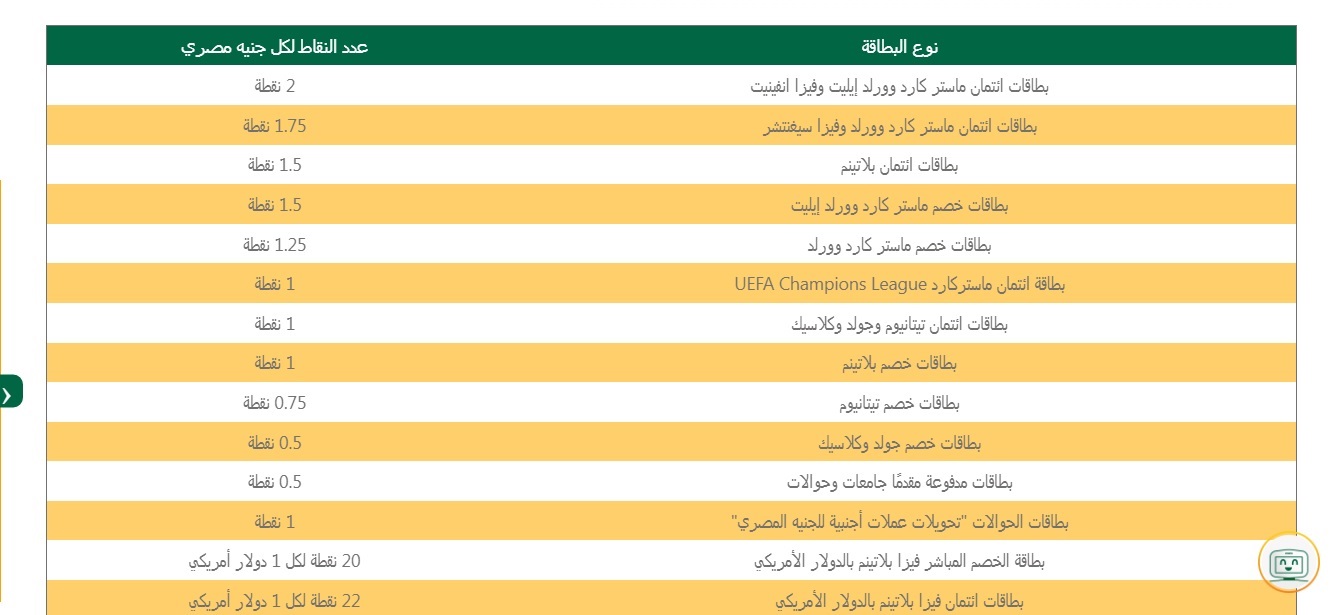 | نوع البطاقة | عدد النقاط لكل جنيه مصري |
|---|---|
| بطاقات ائتمان ماستر كارد وورلد إيليت وفيزا انفينيت | 2 نقطة |
| بطاقات ائتمان ماستر كارد وورلد وفيزا سيغنتشر | 1.75 نقطة |
| بطاقات ائتمان بلاتينم | 1.5 نقطة |
| بطاقات خصم ماستر كارد وورلد إيليت | 1.5 نقطة |
| بطاقات خصم ماستر كارد وورلد | 1.25 نقطة |
| بطاقة ائتمان ماستركارد UEFA Champions League | 1 نقطة |
| بطاقات ائتمان تيتانيوم وجولد وكلاسيك | 1 نقطة |
| بطاقات خصم بلاتينم | 1 نقطة |
| بطاقات خصم تيتانيوم | 0.75 نقطة |
| بطاقات خصم جولد وكلاسيك | 0.5 نقطة |
| بطاقات مدفوعة مقدمًا جامعات وحوالات | 0.5 نقطة |
| بطاقات الحوالات "تحويلات عملات أجنبية للجنيه المصري" | 1 نقطة |
| بطاقة الخصم المباشر فيزا بلاتينم بالدولار الأمريكي | 20 نقطة لكل 1 دولار أمريكي |
| بطاقات ائتمان فيزا بلاتينم بالدولار الأمريكي | 22 نقطة لكل 1 دولار أمريكي |